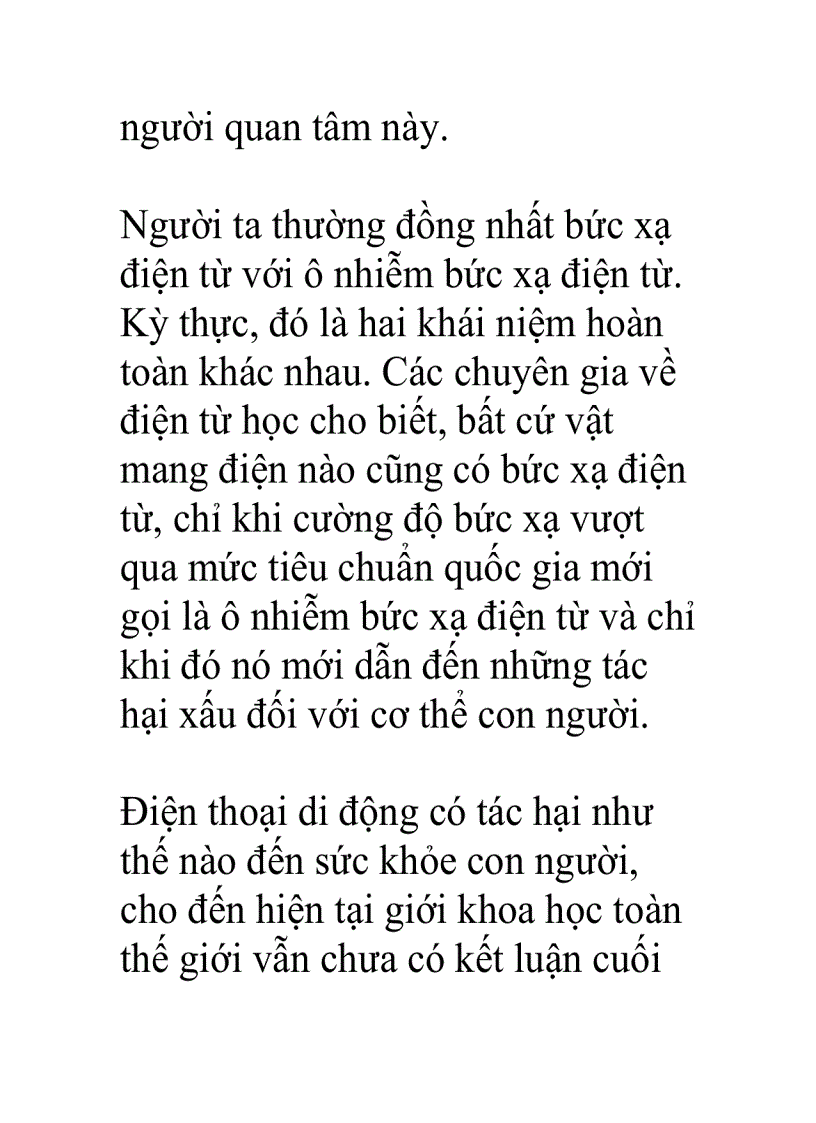 người quan tâm này.

Người ta thường đồng nhất bức xạ điện từ với ô nhiễm bức xạ điện từ. Kỳ thực, đó là hai khái niệm hoàn toàn khác nhau. Các chuyên gia về điện từ học cho biết, bất cứ vật mang điện nào cũng có bức xạ điện từ, chỉ khi cường độ bức xạ vượt qua mức tiêu chuẩn quốc gia mới gọi là ô nhiễm bức xạ điện từ và chỉ khi đó nó mới dẫn đến những tác hại xấu đối với cơ thể con người.

Điện thoại di động có tác hại như thế nào đến sức khỏe con người, cho đến hiện tại giới khoa học toàn thế giới vẫn chưa có kết luận cuối